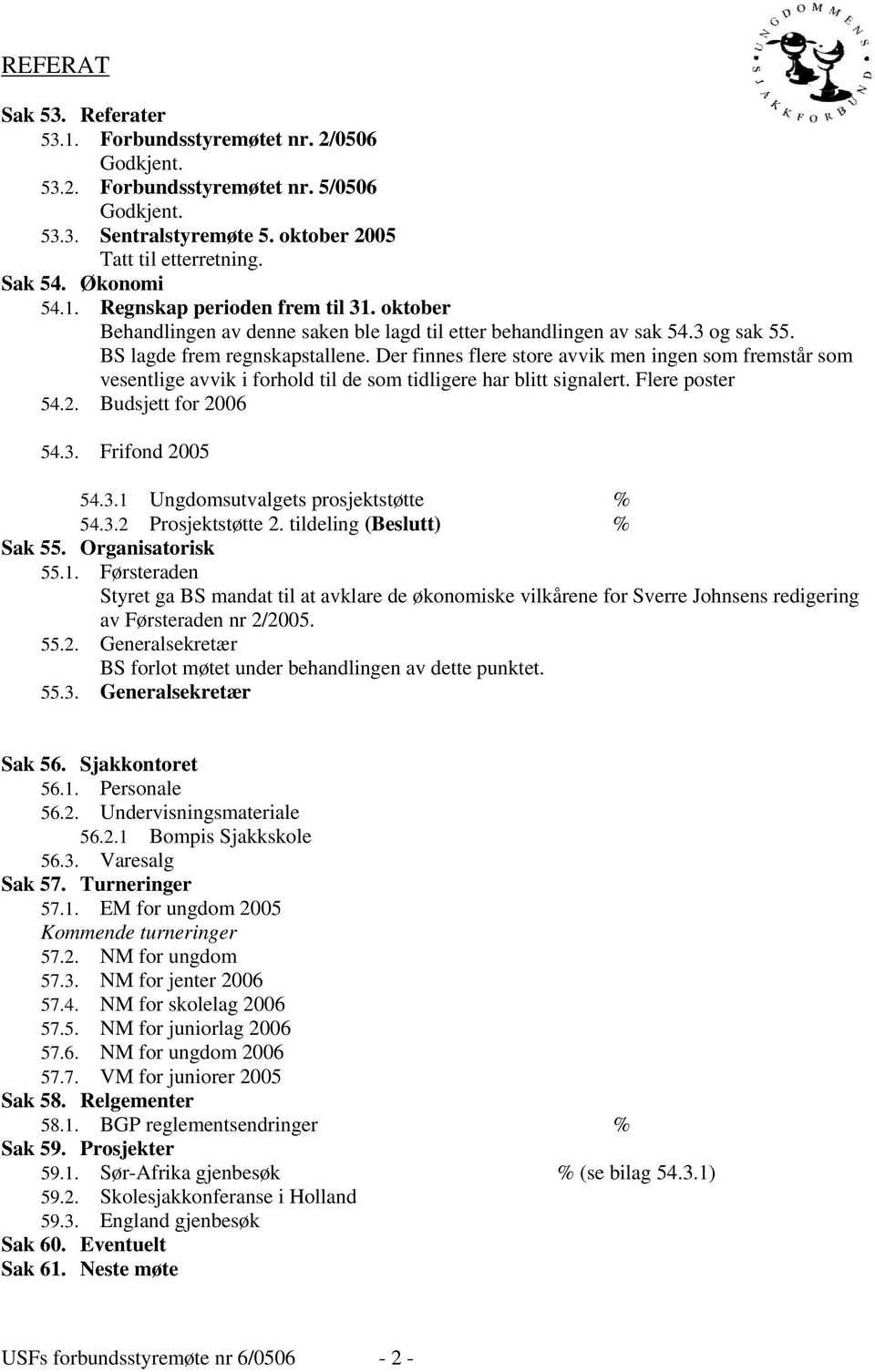 REFERAT

UNGDOMMENS SJAKKFORBUND

Sak 53. Referater
53.1. Forbundsstyremøtet nr. 2/0506
Godkjent.
53.2. Forbundsstyremøtet nr. 5/0506
Godkjent.
53.3. Sentralstyremøte 5. oktober 2005
Tatt til etterretning.
Sak 54. Økonomi
54.1. Regnskap perioden frem til 31. oktober
Behandlingen av denne saken ble lagd til etter behandlingen av sak 54.3 og sak 55.
BS lagde frem regnskapstallene. Der finnes flere store avvik men ingen som fremstår som vesentlige avvik i forhold til de som tidligere har blitt signalert. Flere poster
54.2. Budsjett for 2006

54.3. Frifond 2005

54.3.1 Ungdomsutvalgets prosjektstøtte %
54.3.2 Prosjektstøtte 2. tildeling (Beslutt) %
Sak 55. Organisatorisk
55.1. Førsteraden
Styret ga BS mandat til at avklare de økonomiske vilkårene for Sverre Johnsens redigering av Førsteraden nr 2/2005.
55.2. Generalsekretær
BS forlot møtet under behandlingen av dette punktet.
55.3. Generalsekretær

Sak 56. Sjakkontoret
56.1. Personale
56.2. Undervisningsmateriale
56.2.1 Bompis Sjakkskole
56.3. Varesalg
Sak 57. Turneringer
57.1. EM for ungdom 2005
Kommende turneringer
57.2. NM for ungdom
57.3. NM for jenter 2006
57.4. NM for skolelag 2006
57.5. NM for juniorlag 2006
57.6. NM for ungdom 2006
57.7. VM for juniorer 2005
Sak 58. Relgementer
58.1. BGP reglementsendringer %
Sak 59. Prosjekter
59.1. Sør-Afrika gjenbesøk % (se bilag 54.3.1)
59.2. Skolesjakkonferanse i Holland
59.3. England gjenbesøk
Sak 60. Eventuelt
Sak 61. Neste møte

USFs forbundsstyremøte nr 6/0506 - 2 -